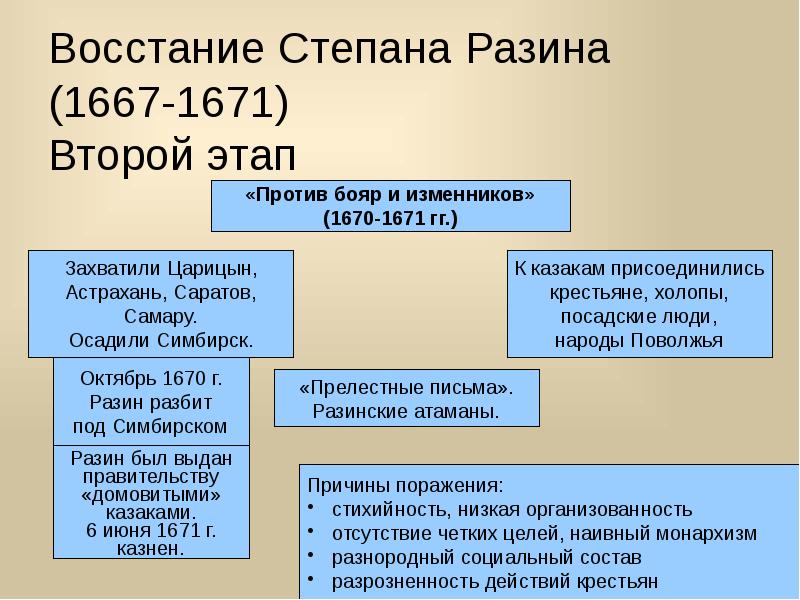 Восстание Степана Разина (1667-1671) Второй этап

«Против бояр и изменников» (1670-1671 гг.)

Захватили Царицын, Астрахань, Саратов, Самару. Осадили Симбирск.

К казакам присоединились крестьяне, холопы, посадские люди, народы Поволжья

Октябрь 1670 г. Разин разбит под Симбирском

«Прелестные письма». Разинские атаманы.

Разин был выдан правительству «домовитыми» казаками. 6 июня 1671 г. казнен.

Причины поражения:
• стихийность, низкая организованность
• отсутствие четких целей, наивный монархизм
• разнородный социальный состав
• разрозненность действий крестьян